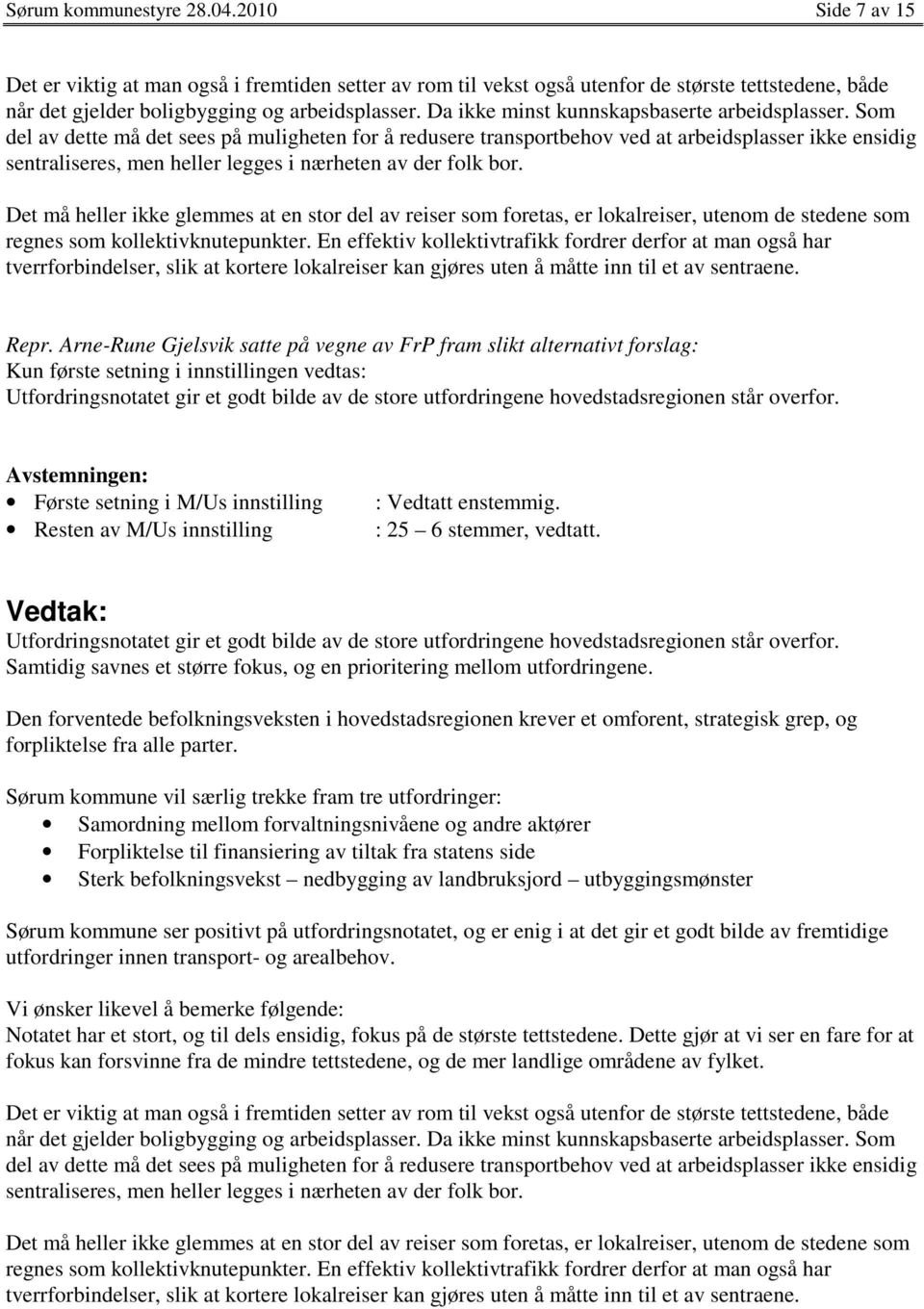 Sørum kommunestyre 28.04.2010 Side 7 av 15

Det er viktig at man også i fremtiden setter av rom til vekst også utenfor de største tettstedene, både når det gjelder boligbygging og arbeidsplasser. Da ikke minst kunnskapsbaserte arbeidsplasser. Som del av dette må det sees på muligheten for å redusere transportbehov ved at arbeidsplasser ikke ensidig sentraliseres, men heller legges i nærheten av der folk bor.

Det må heller ikke glemmes at en stor del av reiser som foretas, er lokalreiser, utenom de stedene som regnes som kollektivknutepunkter. En effektiv kollektivtrafikk fordrer derfor at man også har tverrforbindelser, slik at kortere lokalreiser kan gjøres uten å måtte inn til et av sentraene.

Repr. Arne-Rune Gjelsvik satte på vegne av FrP fram slikt alternativt forslag:
Kun første setning i innstillingen vedtas:
Utfordringsnotatet gir et godt bilde av de store utfordringene hovedstadsregionen står overfor.

Avstemningen:
• Første setning i M/Us innstilling : Vedtatt enstemmig.
• Resten av M/Us innstilling : 25 – 6 stemmer, vedtatt.

Vedtak:
Utfordringsnotatet gir et godt bilde av de store utfordringene hovedstadsregionen står overfor. Samtidig savnes et større fokus, og en prioritering mellom utfordringene.

Den forventede befolkningsveksten i hovedstadsregionen krever et omforent, strategisk grep, og forpliktelse fra alle parter.

Sørum kommune vil særlig trekke fram tre utfordringer:
• Samordning mellom forvaltningsnivåene og andre aktører
• Forpliktelse til finansiering av tiltak fra statens side
• Sterk befolkningsvekst – nedbygging av landbruksjord – utbyggingsmønster

Sørum kommune ser positivt på utfordringsnotatet, og er enig i at det gir et godt bilde av fremtidige utfordringer innen transport- og arealbehov.

Vi ønsker likevel å bemerke følgende:
Notatet har et stort, og til dels ensidig, fokus på de største tettstedene. Dette gjør at vi ser en fare for at fokus kan forsvinne fra de mindre tettstedene, og de mer landlige områdene av fylket.

Det er viktig at man også i fremtiden setter av rom til vekst også utenfor de største tettstedene, både når det gjelder boligbygging og arbeidsplasser. Da ikke minst kunnskapsbaserte arbeidsplasser. Som del av dette må det sees på muligheten for å redusere transportbehov ved at arbeidsplasser ikke ensidig sentraliseres, men heller legges i nærheten av der folk bor.

Det må heller ikke glemmes at en stor del av reiser som foretas, er lokalreiser, utenom de stedene som regnes som kollektivknutepunkter. En effektiv kollektivtrafikk fordrer derfor at man også har tverrforbindelser, slik at kortere lokalreiser kan gjøres uten å måtte inn til et av sentraene.